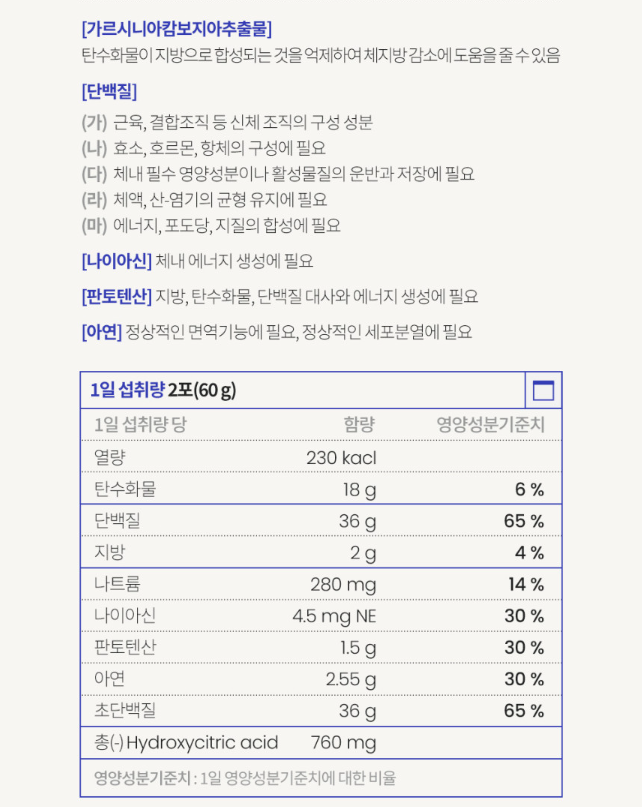 [가르시니아캄보지아추출물]
탄수화물이 지방으로 합성되는 것을 억제하여 체지방 감소에 도움을 줄 수 있음

[단백질]
(가) 근육, 결합조직 등 신체 조직의 구성 성분
(나) 효소, 호르몬, 항체의 구성에 필요
(다) 체내 필수 영양성분이나 활성물질의 운반과 저장에 필요
(라) 체액, 산-염기의 균형 유지에 필요
(마) 에너지, 포도당, 지질의 합성에 필요

[나이아신] 체내 에너지 생성에 필요

[판토텐산] 지방, 탄수화물, 단백질 대사와 에너지 생성에 필요

[아연] 정상적인 면역기능에 필요, 정상적인 세포분열에 필요

1일 섭취량 2포(60 g)

| 1일 섭취량 당 | 함량 | 영양성분기준치 |
|---|---|---|
| 열량 | 230 kacl | |
| 탄수화물 | 18 g | 6 % |
| 단백질 | 36 g | 65 % |
| 지방 | 2 g | 4 % |
| 나트륨 | 280 mg | 14 % |
| 나이아신 | 4.5 mg NE | 30 % |
| 판토텐산 | 1.5 g | 30 % |
| 아연 | 2.55 g | 30 % |
| 초단백질 | 36 g | 65 % |
| 총(-) Hydroxycitric acid | 760 mg | |

영양성분기준치 : 1일 영양성분기준치에 대한 비율